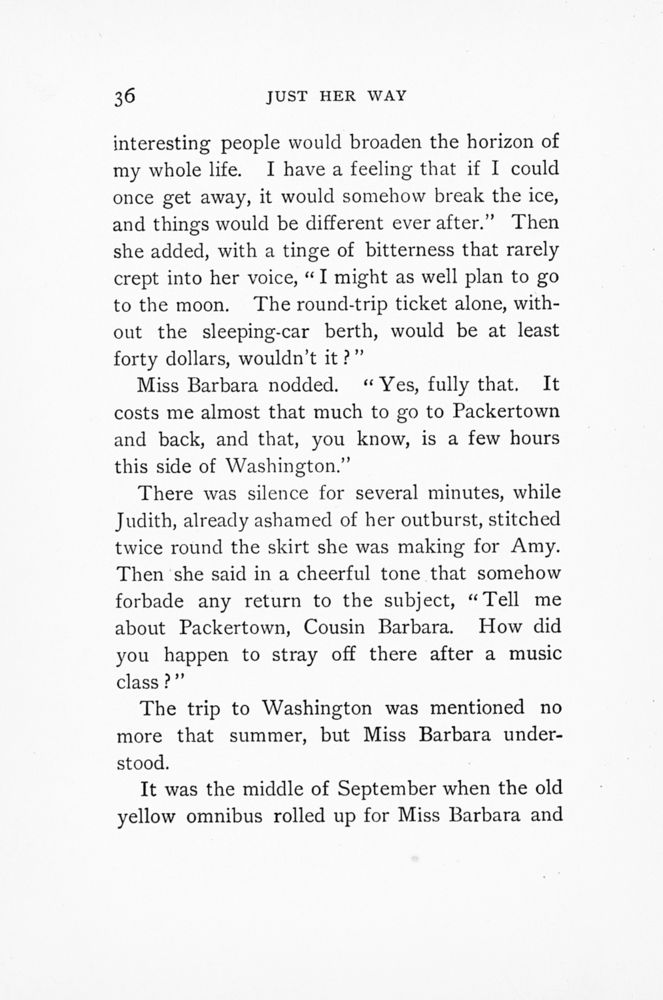 36 JUST HER WAY

interesting people would broaden the horizon of my whole life. I have a feeling that if I could once get away, it would somehow break the ice, and things would be different ever after." Then she added, with a tinge of bitterness that rarely crept into her voice, "I might as well plan to go to the moon. The round-trip ticket alone, without the sleeping-car berth, would be at least forty dollars, wouldn't it?"

Miss Barbara nodded. "Yes, fully that. It costs me almost that much to go to Packertown and back, and that, you know, is a few hours this side of Washington."

There was silence for several minutes, while Judith, already ashamed of her outburst, stitched twice round the skirt she was making for Amy. Then she said in a cheerful tone that somehow forbade any return to the subject, "Tell me about Packertown, Cousin Barbara. How did you happen to stray off there after a music class?"

The trip to Washington was mentioned no more that summer, but Miss Barbara understood.

It was the middle of September when the old yellow omnibus rolled up for Miss Barbara and